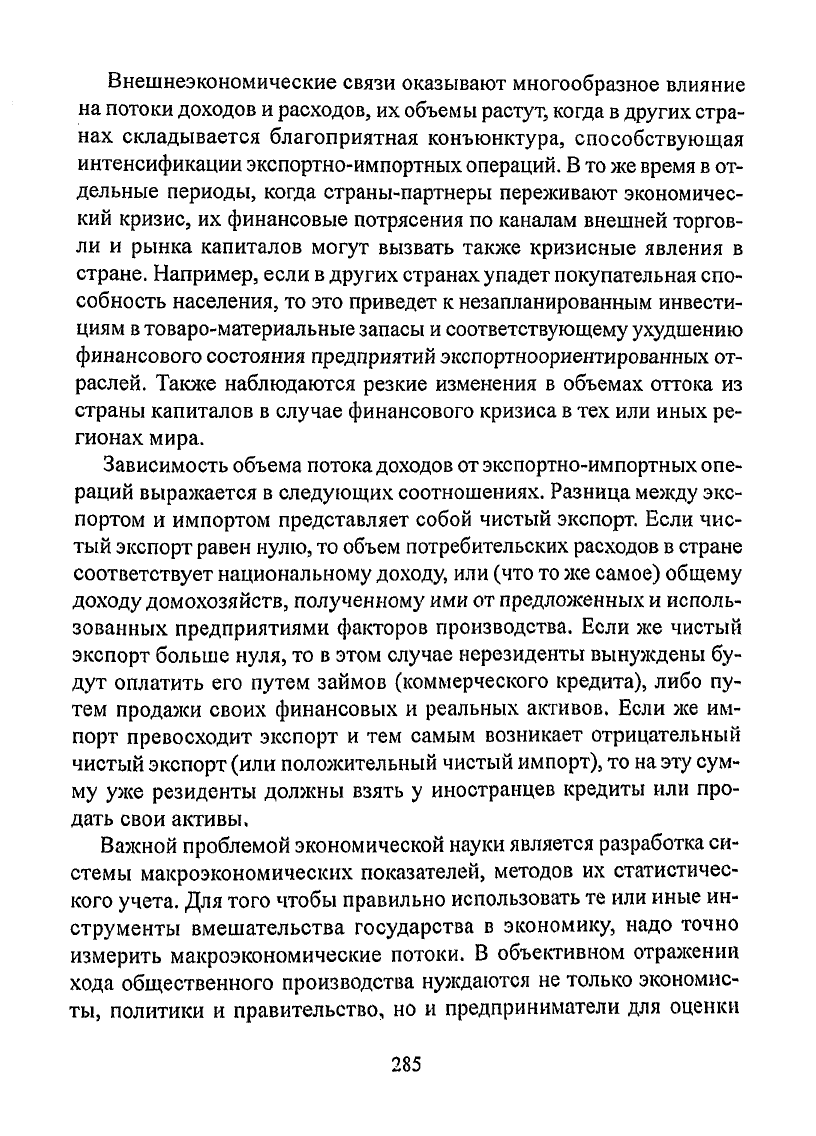 Внешнеэкономические связи оказывают многообразное влияние на потоки доходов и расходов, их объемы растут, когда в других странах складывается благоприятная конъюнктура, способствующая интенсификации экспортно-импортных операций. В то же время в отдельные периоды, когда страны-партнеры переживают экономический кризис, их финансовые потрясения по каналам внешней торговли и рынка капиталов могут вызвать также кризисные явления в стране. Например, если в других странах упадет покупательная способность населения, то это приведет к незапланированным инвестициям в товаро-материальные запасы и соответствующему ухудшению финансового состояния предприятий экспортноориентированных отраслей. Также наблюдаются резкие изменения в объемах оттока из страны капиталов в случае финансового кризиса в тех или иных регионах мира.

Зависимость объема потока доходов от экспортно-импортных операций выражается в следующих соотношениях. Разница между экспортом и импортом представляет собой чистый экспорт. Если чистый экспорт равен нулю, то объем потребительских расходов в стране соответствует национальному доходу, или (что то же самое) общему доходу домохозяйств, полученному ими от предложенных и использованных предприятиями факторов производства. Если же чистый экспорт больше нуля, то в этом случае нерезиденты вынуждены будут оплатить его путем займов (коммерческого кредита), либо путем продажи своих финансовых и реальных активов. Если же импорт превосходит экспорт и тем самым возникает отрицательный чистый экспорт (или положительный чистый импорт), то на эту сумму уже резиденты должны взять у иностранцев кредиты или продать свои активы.

Важной проблемой экономической науки является разработка системы макроэкономических показателей, методов их статистического учета. Для того чтобы правильно использовать те или иные инструменты вмешательства государства в экономику, надо точно измерить макроэкономические потоки. В объективном отражении хода общественного производства нуждаются не только экономисты, политики и правительство, но и предприниматели для оценки

285